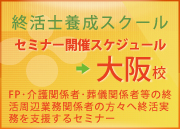 終活士養成スクール

セミナー開催スケジュール

大阪校

FP･介護関係者･葬儀関係者等の終活周辺業務関係者の方々へ終活実務を支援するセミナー